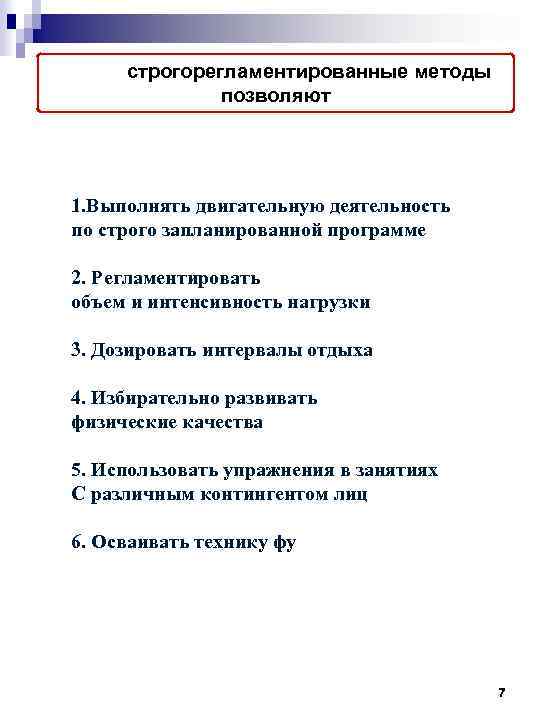 строгорегламентированные методы позволяют

1.Выполнять двигательную деятельность по строго запланированной программе

2. Регламентировать объем и интенсивность нагрузки

3. Дозировать интервалы отдыха

4. Избирательно развивать физические качества

5. Использовать упражнения в занятиях С различным контингентом лиц

6. Осваивать технику фу

7